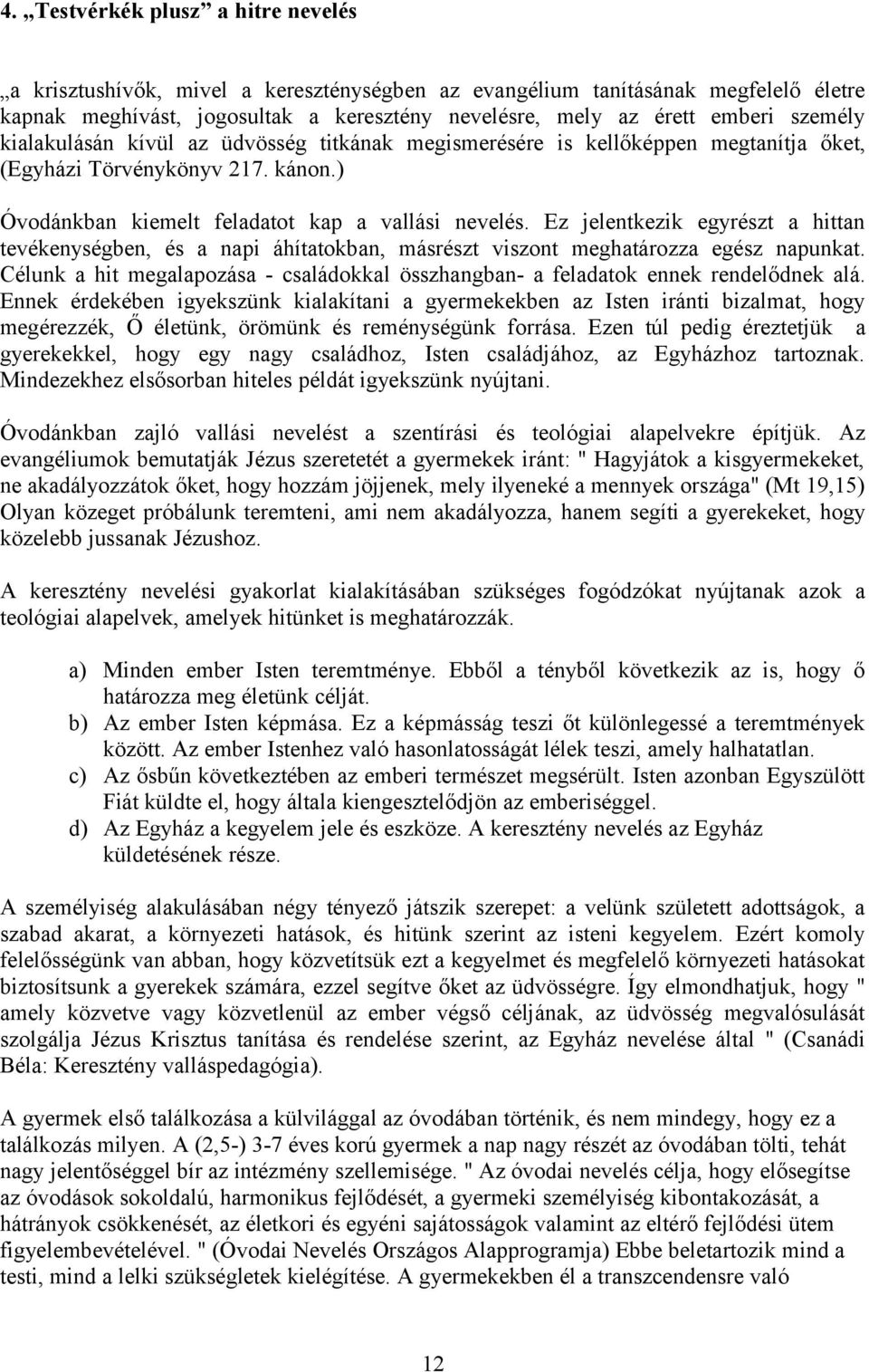 4. „Testvérkék plusz” a hitre nevelés

„a krisztushívők, mivel a kereszténységben az evangélium tanításának megfelelő életre kapnak meghívást, jogosultak a keresztény nevelésre, mely az érett emberi személy kialakulásán kívül az üdvösség titkának megismerésére is kellőképpen megtanítja őket, (Egyházi Törvénykönyv 217. kánon.)

Óvodánkban kiemelt feladatot kap a vallási nevelés. Ez jelentkezik egyrészt a hittan tevékenységben, és a napi áhítatokban, másrészt viszont meghatározza egész napunkat. Célunk a hit megalapozása - családokkal összhangban- a feladatok ennek rendelődnek alá. Ennek érdekében igyekszünk kialakítani a gyermekekben az Isten iránti bizalmat, hogy megérezzék, Ő életünk, örömünk és reménységünk forrása. Ezen túl pedig éreztetjük a gyerekekkel, hogy egy nagy családhoz, Isten családjához, az Egyházhoz tartoznak. Mindezekhez elsősorban hiteles példát igyekszünk nyújtani.

Óvodánkban zajló vallási nevelést a szentírási és teológiai alapelvekre építjük. Az evangéliumok bemutatják Jézus szeretetét a gyermekek iránt: " Hagyjátok a kisgyermekeket, ne akadályozzátok őket, hogy hozzám jöjjenek, mely ilyeneké a mennyek országa" (Mt 19,15) Olyan közeget próbálunk teremteni, ami nem akadályozza, hanem segíti a gyerekeket, hogy közelebb jussanak Jézushoz.

A keresztény nevelési gyakorlat kialakításában szükséges fogódzókat nyújtanak azok a teológiai alapelvek, amelyek hitünket is meghatározzák.

a) Minden ember Isten teremtménye. Ebből a tényből következik az is, hogy ő határozza meg életünk célját.
b) Az ember Isten képmása. Ez a képmásság teszi őt különlegessé a teremtmények között. Az ember Istenhez való hasonlatosságát lélek teszi, amely halhatatlan.
c) Az ősbűn következtében az emberi természet megsérült. Isten azonban Egyszülött Fiát küldte el, hogy általa kiengesztelődjön az emberiséggel.
d) Az Egyház a kegyelem jele és eszköze. A keresztény nevelés az Egyház küldetésének része.

A személyiség alakulásában négy tényező játszik szerepet: a velünk született adottságok, a szabad akarat, a környezeti hatások, és hitünk szerint az isteni kegyelem. Ezért komoly felelősségünk van abban, hogy közvetítsük ezt a kegyelmet és megfelelő környezeti hatásokat biztosítsunk a gyerekek számára, ezzel segítve őket az üdvösségre. Így elmondhatjuk, hogy " amely közvetve vagy közvetlenül az ember végső céljának, az üdvösség megvalósulását szolgálja Jézus Krisztus tanítása és rendelése szerint, az Egyház nevelése által " (Csanádi Béla: Keresztény valláspedagógia).

A gyermek első találkozása a külvilággal az óvodában történik, és nem mindegy, hogy ez a találkozás milyen. A (2,5-) 3-7 éves korú gyermek a nap nagy részét az óvodában tölti, tehát nagy jelentőséggel bír az intézmény szellemisége. " Az óvodai nevelés célja, hogy elősegítse az óvodások sokoldalú, harmonikus fejlődését, a gyermeki személyiség kibontakozását, a hátrányok csökkenését, az életkori és egyéni sajátosságok valamint az eltérő fejlődési ütem figyelembevételével. " (Óvodai Nevelés Országos Alapprogramja) Ebbe beletartozik mind a testi, mind a lelki szükségletek kielégítése. A gyermekekben él a transzcendensre való

12